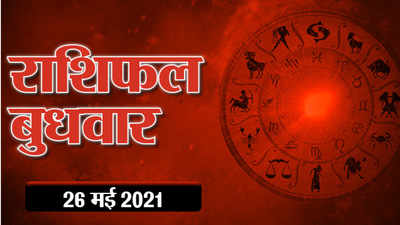 राशिफल
बुधवार

26 मई 2021